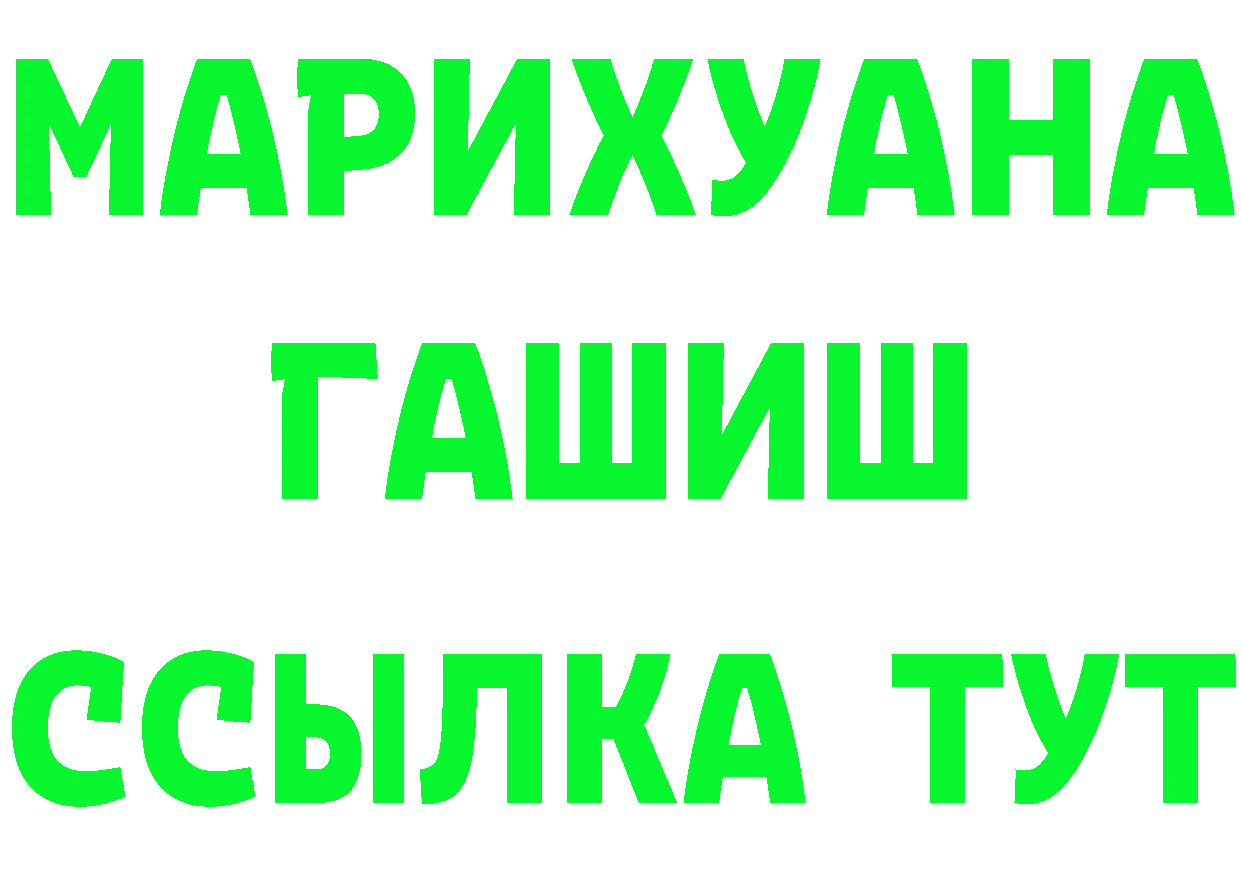 МАРИХУАНА
ГАШИШ
ССЫЛКА ТУТ